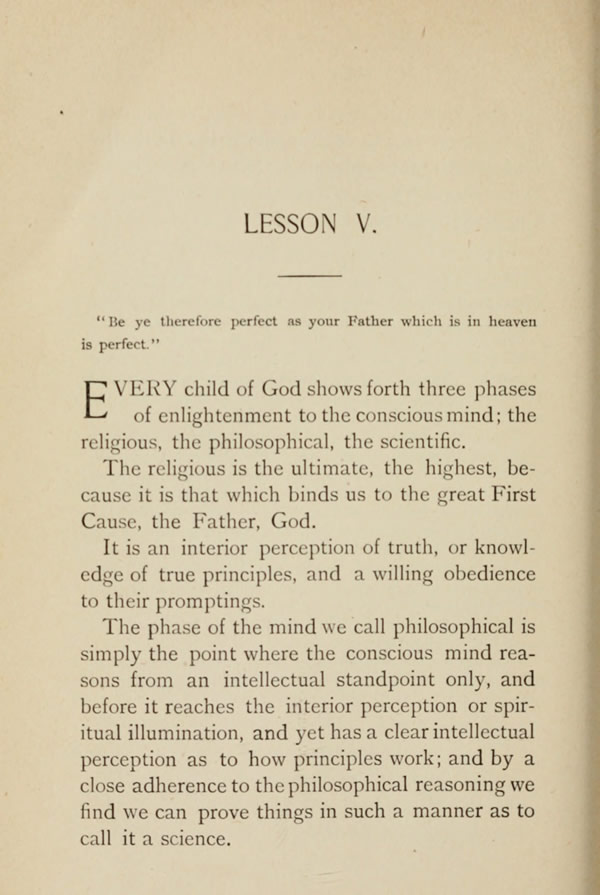 LESSON V.

"Be ye therefore perfect as your Father which is in heaven is perfect."

EVERY child of God shows forth three phases of enlightenment to the conscious mind; the religious, the philosophical, the scientific.

The religious is the ultimate, the highest, because it is that which binds us to the great First Cause, the Father, God.

It is an interior perception of truth, or knowledge of true principles, and a willing obedience to their promptings.

The phase of the mind we call philosophical is simply the point where the conscious mind reasons from an intellectual standpoint only, and before it reaches the interior perception or spiritual illumination, and yet has a clear intellectual perception as to how principles work; and by a close adherence to the philosophical reasoning we find we can prove things in such a manner as to call it a science.